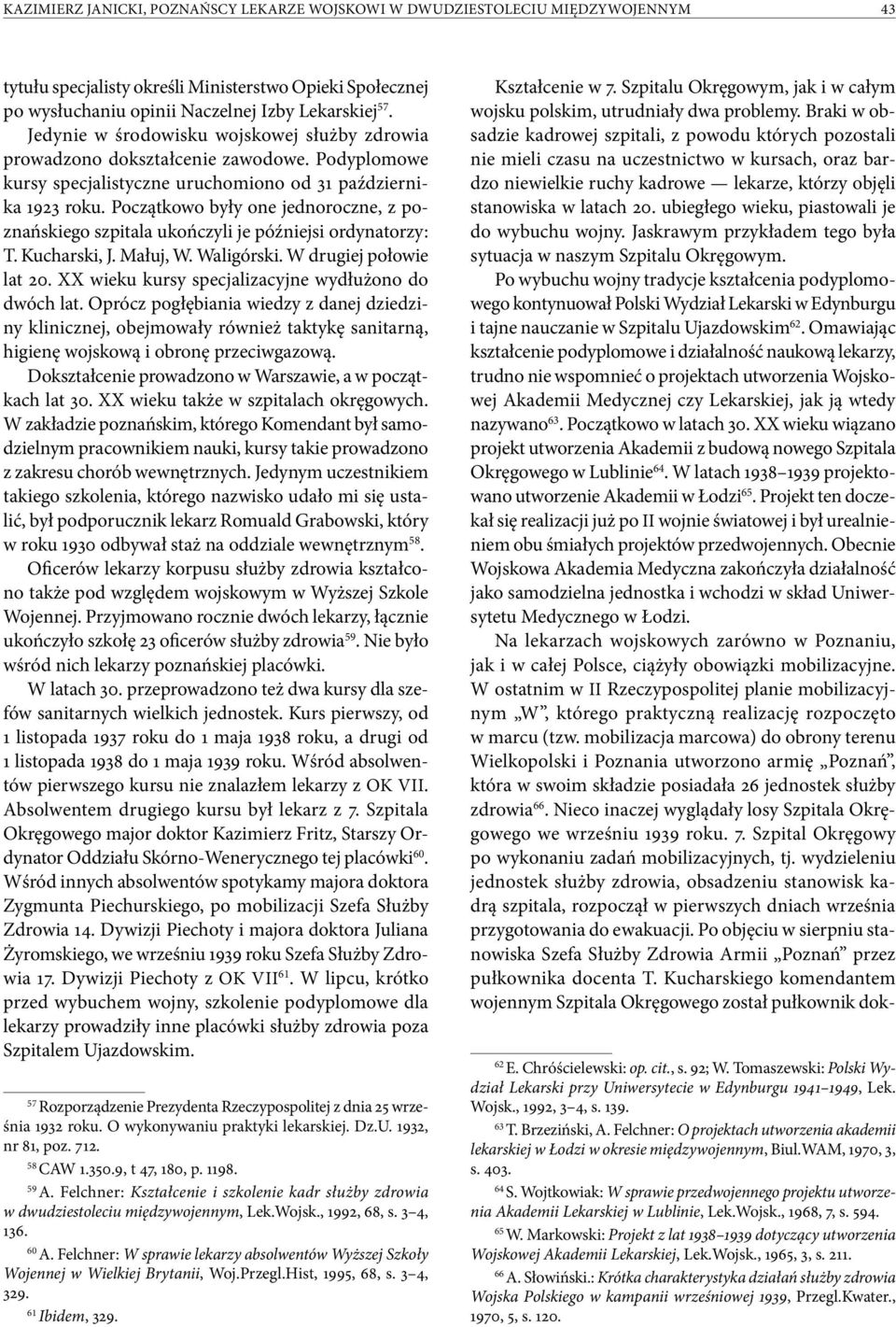 KAZIMIERZ JANICKI, POZNAŃSCY LEKARZE WOJSKOWI W DWUDZIESTOLECIU MIĘDZYWOJENNYM 43

tytułu specjalisty określi Ministerstwo Opieki Społecznej po wysłuchaniu opinii Naczelnej Izby Lekarskiej$^{57}$.

Jedynie w środowisku wojskowej służby zdrowia prowadzono dokształcenie zawodowe. Podyplomowe kursy specjalistyczne uruchomiono od 31 października 1923 roku. Początkowo były one jednoroczne, z poznańskiego szpitala ukończyli je późniejsi ordynatorzy: T. Kucharski, J. Małuj, W. Waligórski. W drugiej połowie lat 20. XX wieku kursy specjalizacyjne wydłużono do dwóch lat. Oprócz pogłębiania wiedzy z danej dziedziny klinicznej, obejmowały również taktykę sanitarną, higienę wojskową i obronę przeciwgazową.

Dokształcenie prowadzono w Warszawie, a w początkach lat 30. XX wieku także w szpitalach okręgowych. W zakładzie poznańskim, którego Komendant był samodzielnym pracownikiem nauki, kursy takie prowadzono z zakresu chorób wewnętrznych. Jedynym uczestnikiem takiego szkolenia, którego nazwisko udało mi się ustalić, był podporucznik lekarz Romuald Grabowski, który w roku 1930 odbywał staż na oddziale wewnętrznym$^{58}$.

Oficerów lekarzy korpusu służby zdrowia kształcono także pod względem wojskowym w Wyższej Szkole Wojennej. Przyjmowano rocznie dwóch lekarzy, łącznie ukończyło szkołę 23 oficerów służby zdrowia$^{59}$. Nie było wśród nich lekarzy poznańskiej placówki.

W latach 30. przeprowadzono też dwa kursy dla szefów sanitarnych wielkich jednostek. Kurs pierwszy, od 1 listopada 1937 roku do 1 maja 1938 roku, a drugi od 1 listopada 1938 do 1 maja 1939 roku. Wśród absolwentów pierwszego kursu nie znalazłem lekarzy z OK VII. Absolwentem drugiego kursu był lekarz z 7. Szpitala Okręgowego major doktor Kazimierz Fritz, Starszy Ordynator Oddziału Skórno-Wenerycznego tej placówki$^{60}$. Wśród innych absolwentów spotykamy majora doktora Zygmunta Piechurskiego, po mobilizacji Szefa Służby Zdrowia 14. Dywizji Piechoty i majora doktora Juliana Żyromskiego, we wrześniu 1939 roku Szefa Służby Zdrowia 17. Dywizji Piechoty z OK VII$^{61}$. W lipcu, krótko przed wybuchem wojny, szkolenie podyplomowe dla lekarzy prowadziły inne placówki służby zdrowia poza Szpitalem Ujazdowskim.

$^{57}$ Rozporządzenie Prezydenta Rzeczypospolitej z dnia 25 września 1932 roku. O wykonywaniu praktyki lekarskiej. Dz.U. 1932, nr 81, poz. 712.

$^{58}$ CAW 1.350.9, t 47, 180, p. 1198.

$^{59}$ A. Felchner: Kształcenie i szkolenie kadr służby zdrowia w dwudziestoleciu międzywojennym, Lek.Wojsk., 1992, 68, s. 3–4, 136.

$^{60}$ A. Felchner: W sprawie lekarzy absolwentów Wyższej Szkoły Wojennej w Wielkiej Brytanii, Woj.Przegl.Hist, 1995, 68, s. 3–4, 329.

$^{61}$ Ibidem, 329.

Kształcenie w 7. Szpitalu Okręgowym, jak i w całym wojsku polskim, utrudniały dwa problemy. Braki w obsadzie kadrowej szpitali, z powodu których pozostali nie mieli czasu na uczestnictwo w kursach, oraz bardzo niewielkie ruchy kadrowe — lekarze, którzy objęli stanowiska w latach 20. ubiegłego wieku, piastowali je do wybuchu wojny. Jaskrawym przykładem tego była sytuacja w naszym Szpitalu Okręgowym.

Po wybuchu wojny tradycje kształcenia podyplomowego kontynuował Polski Wydział Lekarski w Edynburgu i tajne nauczanie w Szpitalu Ujazdowskim$^{62}$. Omawiając kształcenie podyplomowe i działalność naukową lekarzy, trudno nie wspomnieć o projektach utworzenia Wojskowej Akademii Medycznej czy Lekarskiej, jak ją wtedy nazywano$^{63}$. Początkowo w latach 30. XX wieku wiązano projekt utworzenia Akademii z budową nowego Szpitala Okręgowego w Lublinie$^{64}$. W latach 1938–1939 projektowano utworzenie Akademii w Łodzi$^{65}$. Projekt ten doczekał się realizacji już po II wojnie światowej i był urealnieniem obu śmiałych projektów przedwojennych. Obecnie Wojskowa Akademia Medyczna zakończyła działalność jako samodzielna jednostka i wchodzi w skład Uniwersytetu Medycznego w Łodzi.

Na lekarzach wojskowych zarówno w Poznaniu, jak i w całej Polsce, ciążyły obowiązki mobilizacyjne. W ostatnim w II Rzeczypospolitej planie mobilizacyjnym „W”, którego praktyczną realizację rozpoczęto w marcu (tzw. mobilizacja marcowa) do obrony terenu Wielkopolski i Poznania utworzono armię „Poznań”, która w swoim składzie posiadała 26 jednostek służby zdrowia$^{66}$. Nieco inaczej wyglądały losy Szpitala Okręgowego we wrześniu 1939 roku. 7. Szpital Okręgowy po wykonaniu zadań mobilizacyjnych, tj. wydzieleniu jednostek służby zdrowia, obsadzeniu stanowisk kadrą szpitala, rozpoczął w pierwszych dniach września przygotowania do ewakuacji. Po objęciu w sierpniu stanowiska Szefa Służby Zdrowia Armii „Poznań” przez pułkownika docenta T. Kucharskiego komendantem wojennym Szpitala Okręgowego został pułkownik dok-

$^{62}$ E. Chróścielewski: op. cit., s. 92; W. Tomaszewski: Polski Wydział Lekarski przy Uniwersytecie w Edynburgu 1941–1949, Lek. Wojsk., 1992, 3–4, s. 139.

$^{63}$ T. Brzeziński, A. Felchner: O projektach utworzenia akademii lekarskiej w Łodzi w okresie międzywojennym, Biul.WAM, 1970, 3, s. 403.

$^{64}$ S. Wojtkowiak: W sprawie przedwojennego projektu utworzenia Akademii Lekarskiej w Lublinie, Lek.Wojsk., 1968, 7, s. 594.

$^{65}$ W. Markowski: Projekt z lat 1938–1939 dotyczący utworzenia Wojskowej Akademii Lekarskiej, Lek.Wojsk., 1965, 3, s. 211.

$^{66}$ A. Słowiński.: Krótka charakterystyka działań służby zdrowia Wojska Polskiego w kampanii wrześniowej 1939, Przegl.Kwater., 1970, 5, s. 120.